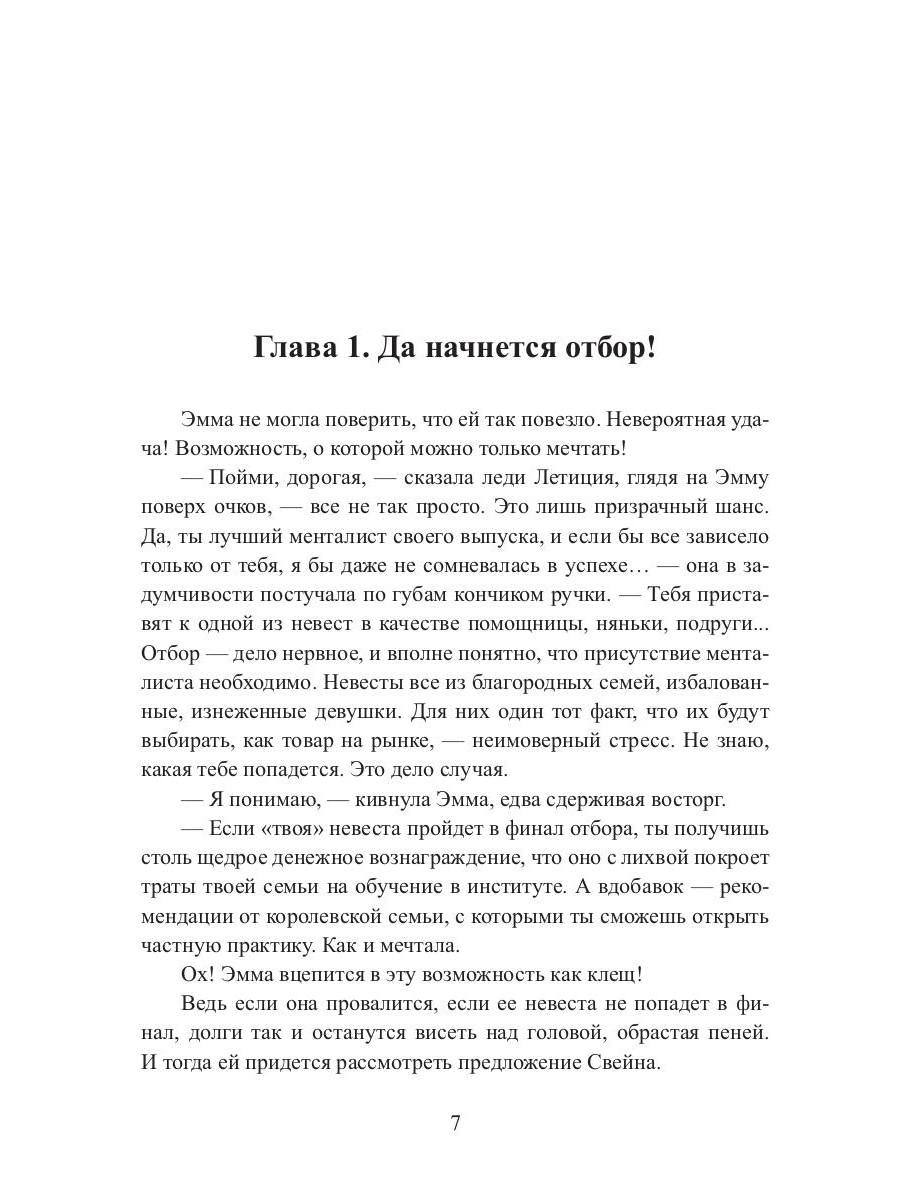 Глава 1. Да начнется отбор!

Эмма не могла поверить, что ей так повезло. Невероятная удача! Возможность, о которой можно только мечтать!

— Пойми, дорогая, — сказала леди Летиция, глядя на Эмму поверх очков, — все не так просто. Это лишь призрачный шанс. Да, ты лучший менталист своего выпуска, и если бы все зависело только от тебя, я бы даже не сомневалась в успехе… — она в задумчивости постучала по губам кончиком ручки. — Тебя приставят к одной из невест в качестве помощницы, няньки, подруги... Отбор — дело нервное, и вполне понятно, что присутствие менталиста необходимо. Невесты все из благородных семей, избалованные, изнеженные девушки. Для них один тот факт, что их будут выбирать, как товар на рынке, — неимоверный стресс. Не знаю, какая тебе попадется. Это дело случая.

— Я понимаю, — кивнула Эмма, едва сдерживая восторг.

— Если «твоя» невеста пройдет в финал отбора, ты получишь столь щедрое денежное вознаграждение, что оно с лихвой покроет траты твоей семьи на обучение в институте. А вдобавок — рекомендации от королевской семьи, с которыми ты сможешь открыть частную практику. Как и мечтала.

Ох! Эмма вцепится в эту возможность как клещ!

Ведь если она провалится, если ее невеста не попадет в финал, долги так и останутся висеть над головой, обрастая пеней. И тогда ей придется рассмотреть предложение Свейна.

7